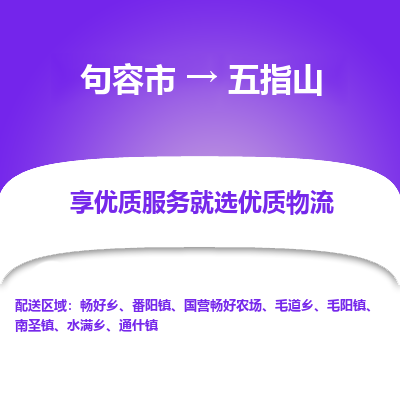 句容市 → 五指山

享优质服务就选优质物流

配送区域：畅好乡、番阳镇、国营畅好农场、毛道乡、毛阳镇、南圣镇、水满乡、通什镇